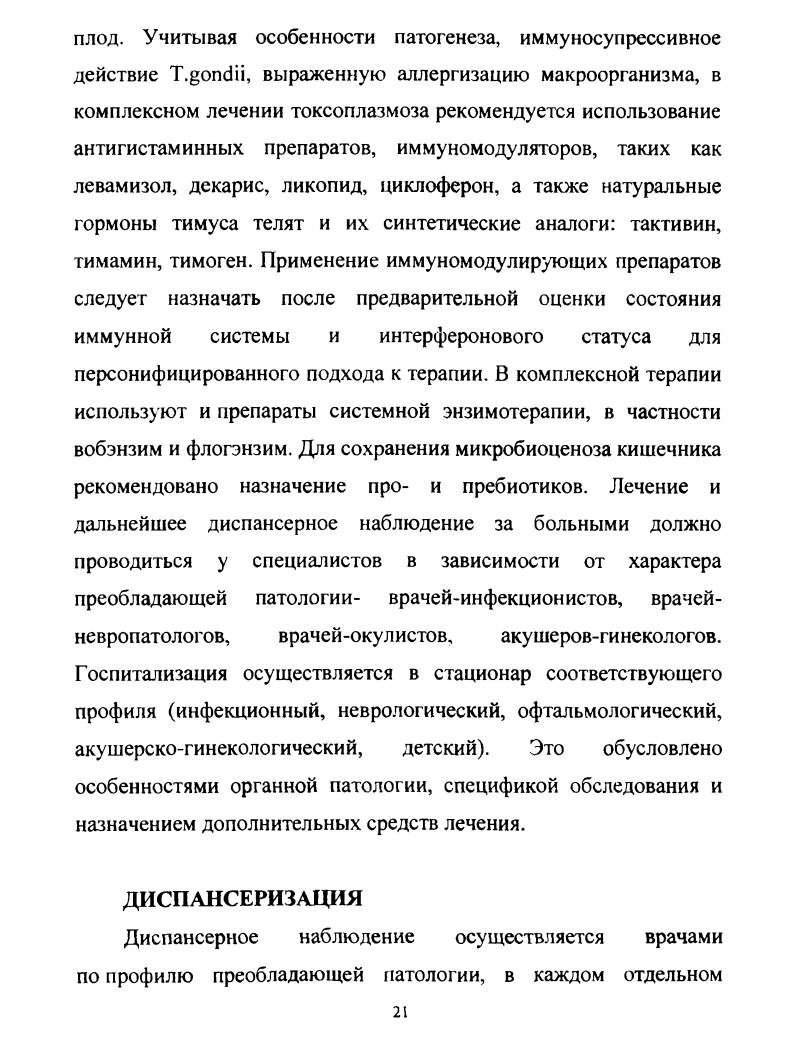 плод. Учитывая особенности патогенеза, иммуносупрессивное действие T.gondii, выраженную аллергизацию макроорганизма, в комплексном лечении токсоплазмоза рекомендуется использование антигистаминных препаратов, иммуномодуляторов, таких как левамизол, декарис, ликопид, циклоферон, а также натуральные гормоны тимуса телят и их синтетические аналоги: тактивин, тимамин, тимоген. Применение иммуномодулирующих препаратов следует назначать после предварительной оценки состояния иммунной системы и интерферонового статуса для персонифицированного подхода к терапии. В комплексной терапии используют и препараты системной энзимотерапии, в частности вобэнзим и флогэнзим. Для сохранения микробиоценоза кишечника рекомендовано назначение про- и пребиотиков. Лечение и дальнейшее диспансерное наблюдение за больными должно проводиться у специалистов в зависимости от характера преобладающей патологии- врачей-инфекционистов, врачей-невропатологов, врачей-окулистов, акушеров-гинекологов. Госпитализация осуществляется в стационар соответствующего профиля (инфекционный, неврологический, офтальмологический, акушерско-гинекологический, детский). Это обусловлено особенностями органной патологии, спецификой обследования и назначением дополнительных средств лечения.

ДИСПАНСЕРИЗАЦИЯ

Диспансерное наблюдение осуществляется врачами по профилю преобладающей патологии, в каждом отдельном

21